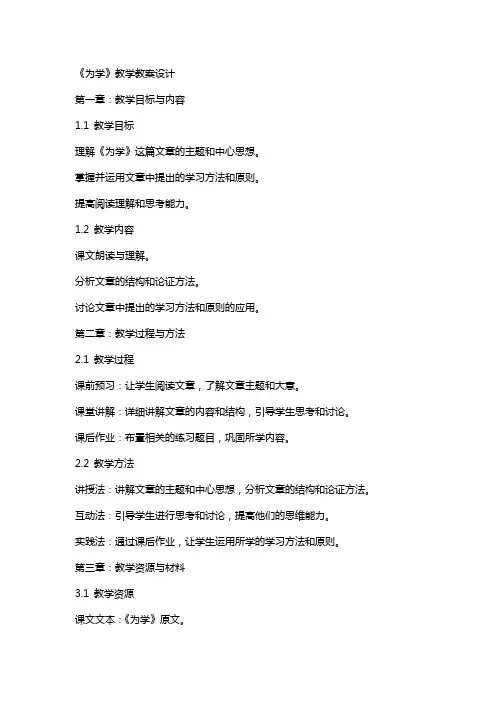 《为学》教学教案设计

第一章：教学目标与内容

1.1 教学目标

理解《为学》这篇文章的主题和中心思想。

掌握并运用文章中提出的学习方法和原则。

提高阅读理解和思考能力。

1.2 教学内容

课文朗读与理解。

分析文章的结构和论证方法。

讨论文章中提出的学习方法和原则的应用。

第二章：教学过程与方法

2.1 教学过程

课前预习：让学生阅读文章，了解文章主题和大意。

课堂讲解：详细讲解文章的内容和结构，引导学生思考和讨论。

课后作业：布置相关的练习题目，巩固所学内容。

2.2 教学方法

讲授法：讲解文章的主题和中心思想，分析文章的结构和论证方法。

互动法：引导学生进行思考和讨论，提高他们的思维能力。

实践法：通过课后作业，让学生运用所学的学习方法和原则。

第三章：教学资源与材料

3.1 教学资源

课文文本：《为学》原文。